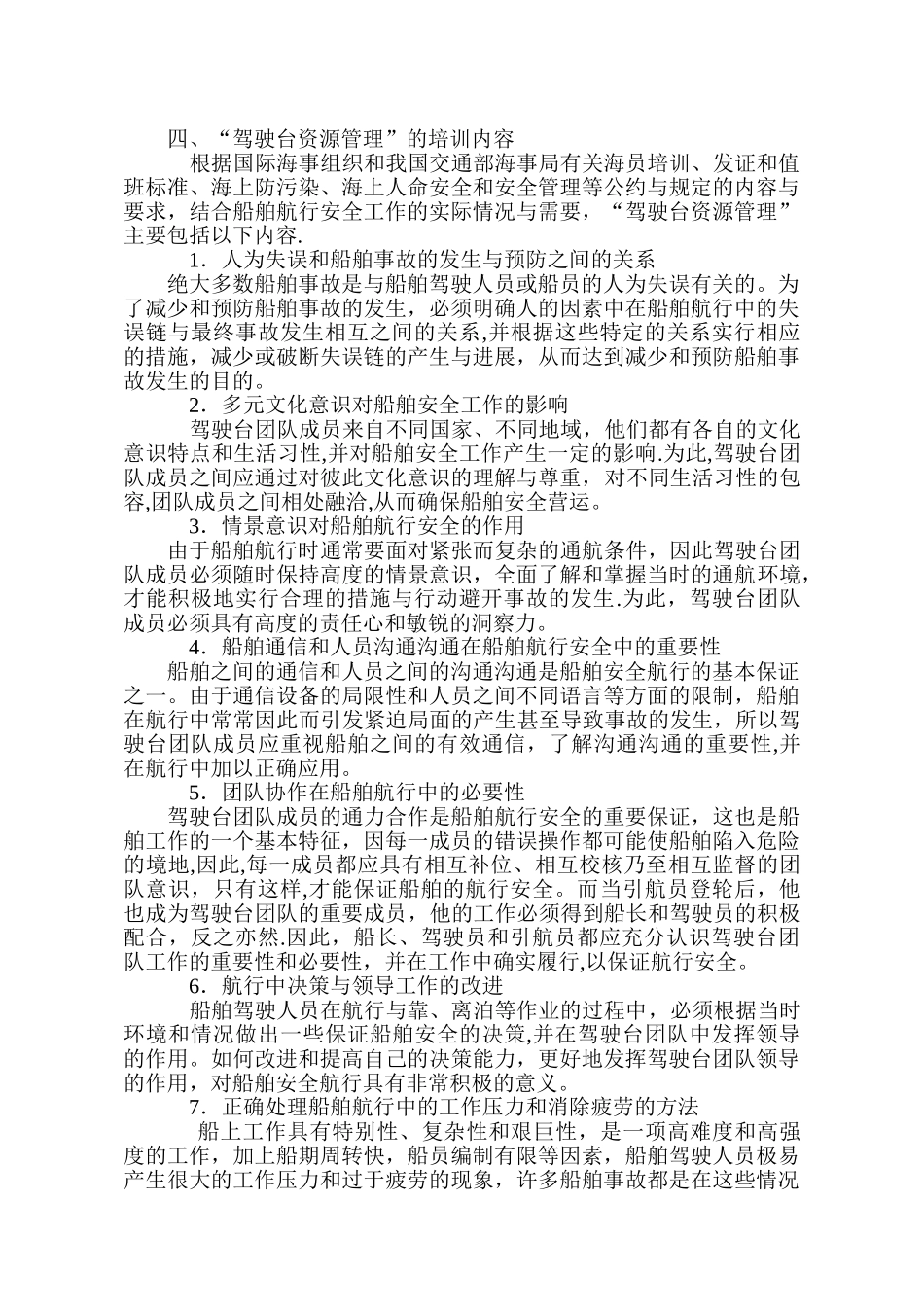 四、“驾驶台资源管理”的培训内容

根据国际海事组织和我国交通部海事局有关海员培训、发证和值班标准、海上防污染、海上人命安全和安全管理等公约与规定的内容与要求，结合船舶航行安全工作的实际情况与需要，“驾驶台资源管理”主要包括以下内容.

1．人为失误和船舶事故的发生与预防之间的关系

绝大多数船舶事故是与船舶驾驶人员或船员的人为失误有关的。为了减少和预防船舶事故的发生，必须明确人的因素中在船舶航行中的失误链与最终事故发生相互之间的关系,并根据这些特定的关系实行相应的措施，减少或破断失误链的产生与进展，从而达到减少和预防船舶事故发生的目的。

2．多元文化意识对船舶安全工作的影响

驾驶台团队成员来自不同国家、不同地域，他们都有各自的文化意识特点和生活习性,并对船舶安全工作产生一定的影响.为此,驾驶台团队成员之间应通过对彼此文化意识的理解与尊重，对不同生活习性的包容,团队成员之间相处融洽,从而确保船舶安全营运。

3．情景意识对船舶航行安全的作用

由于船舶航行时通常要面对紧张而复杂的通航条件，因此驾驶台团队成员必须随时保持高度的情景意识，全面了解和掌握当时的通航环境，才能积极地实行合理的措施与行动避开事故的发生.为此，驾驶台团队成员必须具有高度的责任心和敏锐的洞察力。

4．船舶通信和人员沟通沟通在船舶航行安全中的重要性

船舶之间的通信和人员之间的沟通沟通是船舶安全航行的基本保证之一。由于通信设备的局限性和人员之间不同语言等方面的限制，船舶在航行中常常因此而引发紧迫局面的产生甚至导致事故的发生，所以驾驶台团队成员应重视船舶之间的有效通信，了解沟通沟通的重要性,并在航行中加以正确应用。

5．团队协作在船舶航行中的必要性

驾驶台团队成员的通力合作是船舶航行安全的重要保证，这也是船舶工作的一个基本特征，因每一成员的错误操作都可能使船舶陷入危险的境地,因此,每一成员都应具有相互补位、相互校核乃至相互监督的团队意识，只有这样,才能保证船舶的航行安全。而当引航员登轮后，他也成为驾驶台团队的重要成员，他的工作必须得到船长和驾驶员的积极配合，反之亦然.因此，船长、驾驶员和引航员都应充分认识驾驶台团队工作的重要性和必要性，并在工作中确实履行,以保证航行安全。

6．航行中决策与领导工作的改进

船舶驾驶人员在航行与靠、离泊等作业的过程中，必须根据当时环境和情况做出一些保证船舶安全的决策,并在驾驶台团队中发挥领导的作用。如何改进和提高自己的决策能力，更好地发挥驾驶台团队领导的作用，对船舶安全航行具有非常积极的意义。

7．正确处理船舶航行中的工作压力和消除疲劳的方法

船上工作具有特别性、复杂性和艰巨性，是一项高难度和高强度的工作，加上船期周转快，船员编制有限等因素，船舶驾驶人员极易产生很大的工作压力和过于疲劳的现象，许多船舶事故都是在这些情况